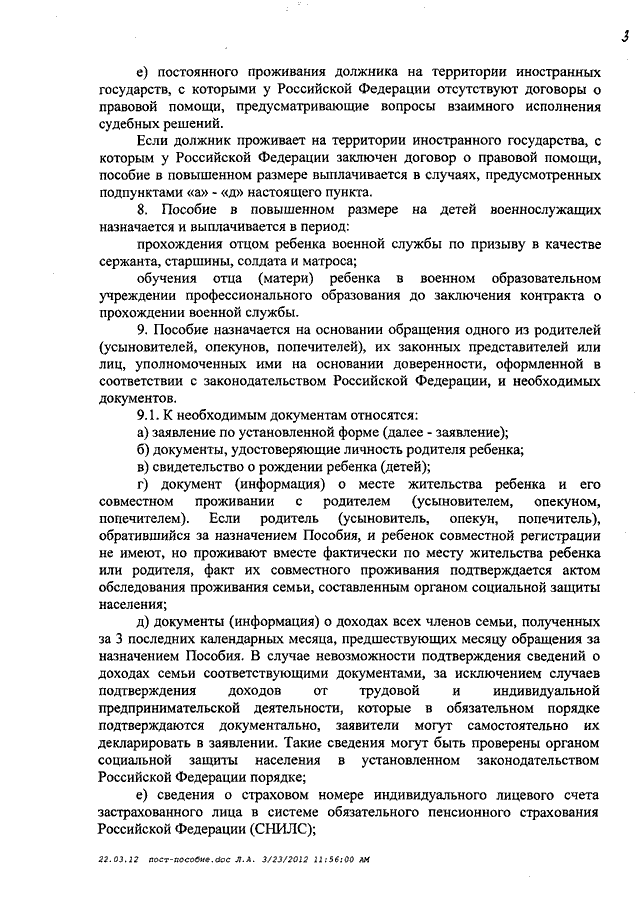 3

е) постоянного проживания должника на территории иностранных государств, с которыми у Российской Федерации отсутствуют договоры о правовой помощи, предусматривающие вопросы взаимного исполнения судебных решений.

Если должник проживает на территории иностранного государства, с которым у Российской Федерации заключен договор о правовой помощи, пособие в повышенном размере выплачивается в случаях, предусмотренных подпунктами «а» - «д» настоящего пункта.

8. Пособие в повышенном размере на детей военнослужащих назначается и выплачивается в период:

прохождения отцом ребенка военной службы по призыву в качестве сержанта, старшины, солдата и матроса;

обучения отца (матери) ребенка в военном образовательном учреждении профессионального образования до заключения контракта о прохождении военной службы.

9. Пособие назначается на основании обращения одного из родителей (усыновителей, опекунов, попечителей), их законных представителей или лиц, уполномоченных ими на основании доверенности, оформленной в соответствии с законодательством Российской Федерации, и необходимых документов.

9.1. К необходимым документам относятся:

а) заявление по установленной форме (далее - заявление);

б) документы, удостоверяющие личность родителя ребенка;

в) свидетельство о рождении ребенка (детей);

г) документ (информация) о месте жительства ребенка и его совместном проживании с родителем (усыновителем, опекуном, попечителем). Если родитель (усыновитель, опекун, попечитель), обратившийся за назначением Пособия, и ребенок совместной регистрации не имеют, но проживают вместе фактически по месту жительства ребенка или родителя, факт их совместного проживания подтверждается актом обследования проживания семьи, составленным органом социальной защиты населения;

д) документы (информация) о доходах всех членов семьи, полученных за 3 последних календарных месяца, предшествующих месяцу обращения за назначением Пособия. В случае невозможности подтверждения сведений о доходах семьи соответствующими документами, за исключением случаев подтверждения доходов от трудовой и индивидуальной предпринимательской деятельности, которые в обязательном порядке подтверждаются документально, заявители могут самостоятельно их декларировать в заявлении. Такие сведения могут быть проверены органом социальной защиты населения в установленном законодательством Российской Федерации порядке;

е) сведения о страховом номере индивидуального лицевого счета застрахованного лица в системе обязательного пенсионного страхования Российской Федерации (СНИЛС);

22.03.12 пост-пособие.doc Л.А. 3/23/2012 11:56:00 AM